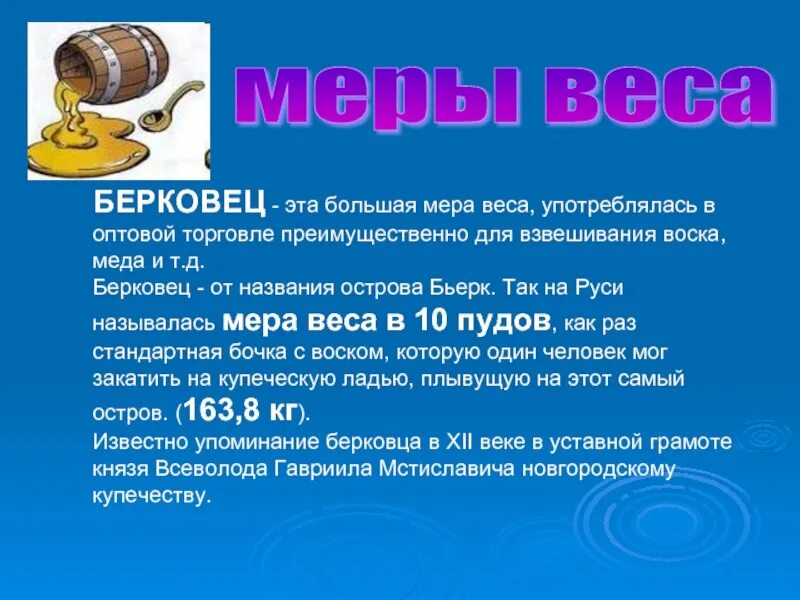 меры веса

БЕРКОВЕЦ - эта большая мера веса, употреблялась в оптовой торговле преимущественно для взвешивания воска, меда и т.д.
Берковец - от названия острова Бьерк. Так на Руси называлась мера веса в 10 пудов, как раз стандартная бочка с воском, которую один человек мог закатить на купеческую ладью, плывущую на этот самый остров. (163,8 кг).
Известно упоминание берковца в XII веке в уставной грамоте князя Всеволода Гавриила Мстиславича новгородскому купечеству.